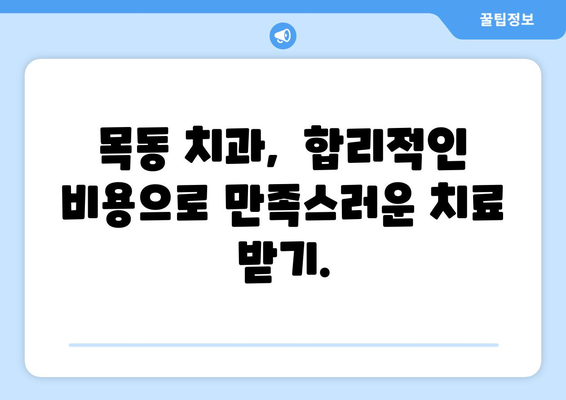 꿀팁정보

목동 치과, 합리적인 비용으로 만족스러운 치료 받기.